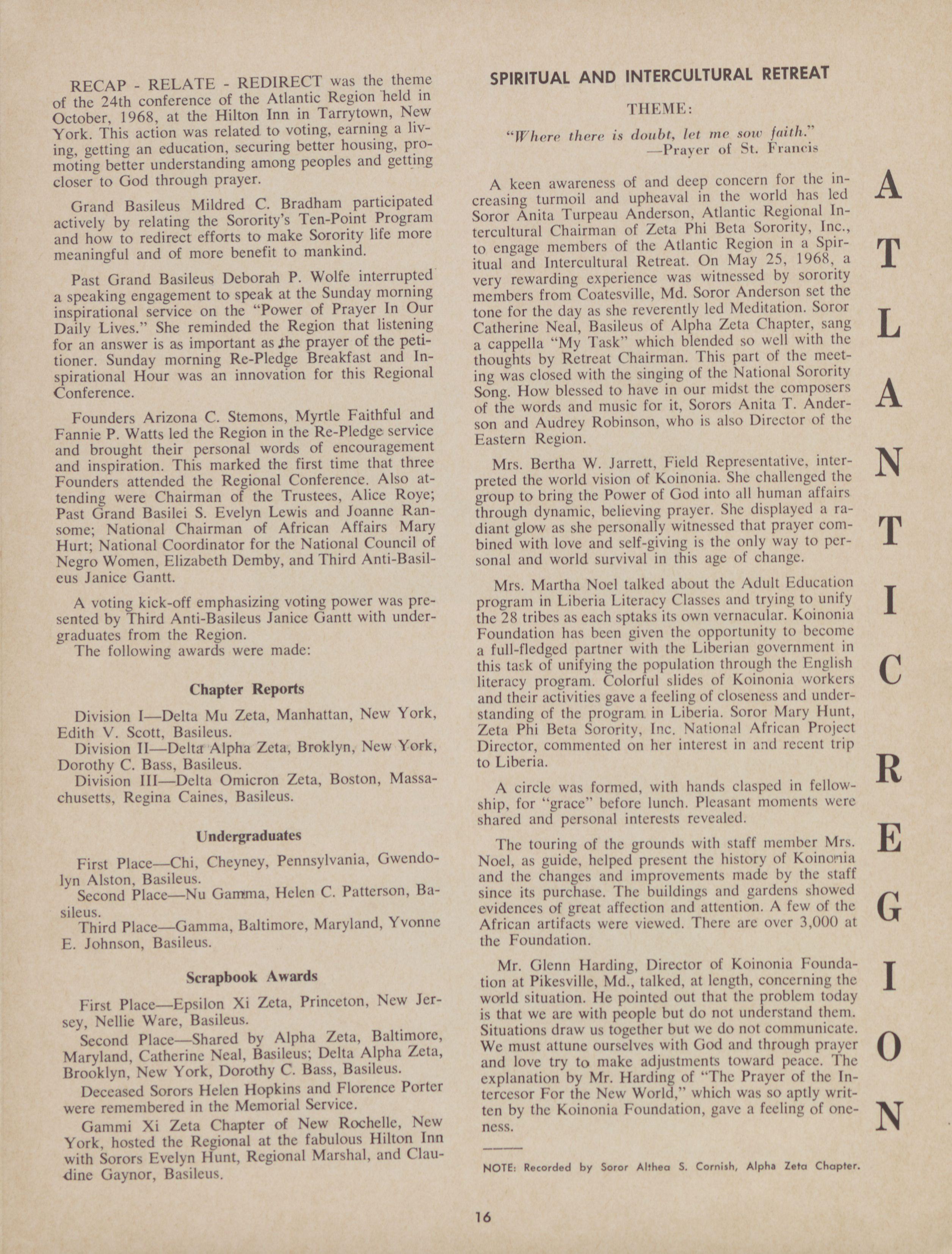 RECAP - RELATE - REDIRECT was the theme of the 24th conference of the Atlantic Region held in October, 1968, at the Hilton Inn in Tarrytown, New York. This action was related to voting, earning a living, getting an education, securing better housing, promoting better understanding among peoples and getting closer to God through prayer.

Grand Basileus Mildred C. Bradham participated actively by relating the Sorority's Ten-Point Program and how to redirect efforts to make Sorority life more meaningful and of more benefit to mankind.

Past Grand Basileus Deborah P. Wolfe interrupted a speaking engagement to speak at the Sunday morning inspirational service on the "Power of Prayer In Our Daily Lives." She reminded the Region that listening for an answer is as important as the prayer of the petitioner. Sunday morning Re-Pledge Breakfast and Inspirational Hour was an innovation for this Regional Conference.

Founders Arizona C. Stemons, Myrtle Faithful and Fannie P. Watts led the Region in the Re-Pledge service and brought their personal words of encouragement and inspiration. This marked the first time that three Founders attended the Regional Conference. Also attending were Chairman of the Trustees, Alice Roye; Past Grand Basilei S. Evelyn Lewis and Joanne Ransome; National Chairman of African Affairs Mary Hurt; National Coordinator for the National Council of Negro Women, Elizabeth Demby, and Third Anti-Basileus Janice Gantt.

A voting kick-off emphasizing voting power was presented by Third Anti-Basileus Janice Gantt with undergraduates from the Region.
The following awards were made:

Chapter Reports

Division I—Delta Mu Zeta, Manhattan, New York, Edith V. Scott, Basileus.
Division II—Delta Alpha Zeta, Broklyn, New York, Dorothy C. Bass, Basileus.
Division III—Delta Omicron Zeta, Boston, Massachusetts, Regina Caines, Basileus.

Undergraduates

First Place—Chi, Cheyney, Pennsylvania, Gwendolyn Alston, Basileus.
Second Place—Nu Gamma, Helen C. Patterson, Basileus.
Third Place—Gamma, Baltimore, Maryland, Yvonne E. Johnson, Basileus.

Scrapbook Awards

First Place—Epsilon Xi Zeta, Princeton, New Jersey, Nellie Ware, Basileus.

Second Place—Shared by Alpha Zeta, Baltimore, Maryland, Catherine Neal, Basileus; Delta Alpha Zeta, Brooklyn, New York, Dorothy C. Bass, Basileus.

Deceased Sorors Helen Hopkins and Florence Porter were remembered in the Memorial Service.

Gammi Xi Zeta Chapter of New Rochelle, New York, hosted the Regional at the fabulous Hilton Inn with Sorors Evelyn Hunt, Regional Marshal, and Claudine Gaynor, Basileus.

SPIRITUAL AND INTERCULTURAL RETREAT

THEME:

"Where there is doubt, let me sow faith."
—Prayer of St. Francis

A keen awareness of and deep concern for the increasing turmoil and upheaval in the world has led Soror Anita Turpeau Anderson, Atlantic Regional Intercultural Chairman of Zeta Phi Beta Sorority, Inc., to engage members of the Atlantic Region in a Spiritual and Intercultural Retreat. On May 25, 1968, a very rewarding experience was witnessed by sorority members from Coatesville, Md. Soror Anderson set the tone for the day as she reverently led Meditation. Soror Catherine Neal, Basileus of Alpha Zeta Chapter, sang a cappella "My Task" which blended so well with the thoughts by Retreat Chairman. This part of the meeting was closed with the singing of the National Sorority Song. How blessed to have in our midst the composers of the words and music for it, Sorors Anita T. Anderson and Audrey Robinson, who is also Director of the Eastern Region.

Mrs. Bertha W. Jarrett, Field Representative, interpreted the world vision of Koinonia. She challenged the group to bring the Power of God into all human affairs through dynamic, believing prayer. She displayed a radiant glow as she personally witnessed that prayer combined with love and self-giving is the only way to personal and world survival in this age of change.

Mrs. Martha Noel talked about the Adult Education program in Liberia Literacy Classes and trying to unify the 28 tribes as each sptaks its own vernacular. Koinonia Foundation has been given the opportunity to become a full-fledged partner with the Liberian government in this task of unifying the population through the English literacy program. Colorful slides of Koinonia workers and their activities gave a feeling of closeness and understanding of the program in Liberia. Soror Mary Hunt, Zeta Phi Beta Sorority, Inc. National African Project Director, commented on her interest in and recent trip to Liberia.

A circle was formed, with hands clasped in fellowship, for "grace" before lunch. Pleasant moments were shared and personal interests revealed.

The touring of the grounds with staff member Mrs. Noel, as guide, helped present the history of Koinonia and the changes and improvements made by the staff since its purchase. The buildings and gardens showed evidences of great affection and attention. A few of the African artifacts were viewed. There are over 3,000 at the Foundation.

Mr. Glenn Harding, Director of Koinonia Foundation at Pikesville, Md., talked, at length, concerning the world situation. He pointed out that the problem today is that we are with people but do not understand them. Situations draw us together but we do not communicate. We must attune ourselves with God and through prayer and love try to make adjustments toward peace. The explanation by Mr. Harding of "The Prayer of the Intercesor For the New World," which was so aptly written by the Koinonia Foundation, gave a feeling of oneness.

NOTE: Recorded by Soror Althea S. Cornish, Alpha Zeta Chapter.

ATLANTIC REGION

16